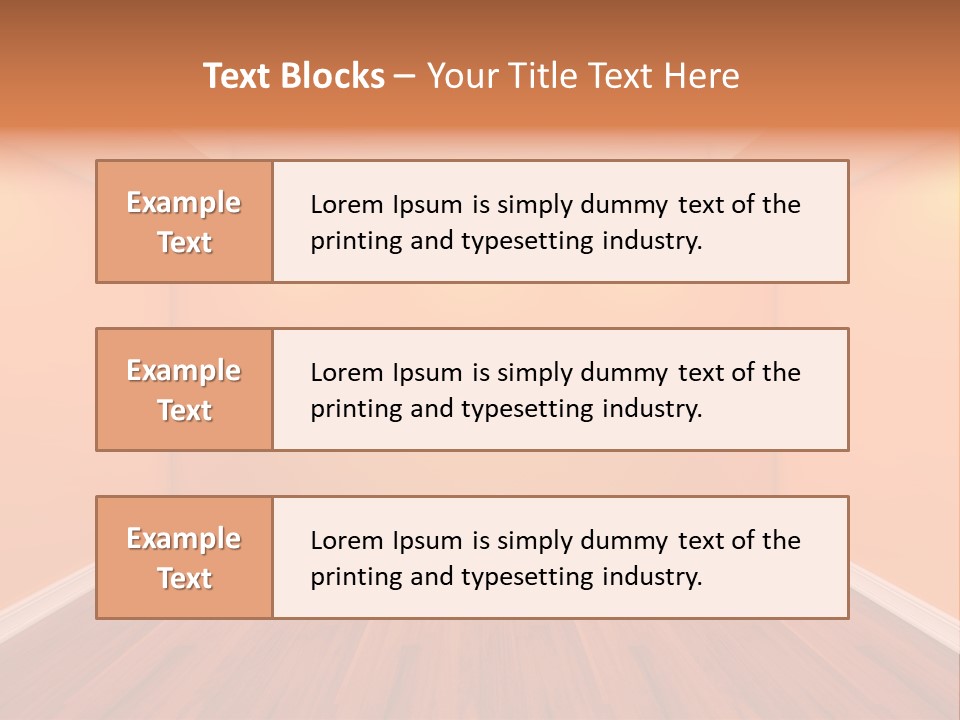 Text Blocks – Your Title Text Here

Example Text

Lorem Ipsum is simply dummy text of the printing and typesetting industry.

Example Text

Lorem Ipsum is simply dummy text of the printing and typesetting industry.

Example Text

Lorem Ipsum is simply dummy text of the printing and typesetting industry.